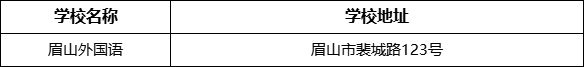 | 学校名称 | 学校地址 |
|---|---|
| 眉山外国语 | 眉山市裴城路123号 |